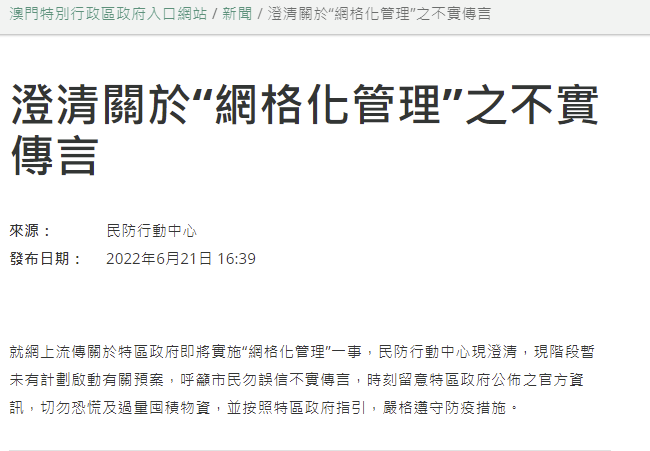 澳門特別行政區政府入口網站 / 新聞 / 澄清關於“網格化管理”之不實傳言

澄清關於“網格化管理”之不實傳言

來源： 民防行動中心
發布日期： 2022年6月21日 16:39

就網上流傳關於特區政府即將實施“網格化管理”一事，民防行動中心現澄清，現階段暫未有計劃啟動有關預案，呼籲市民勿誤信不實傳言，時刻留意特區政府公佈之官方資訊，切勿恐慌及過量囤積物資，並按照特區政府指引，嚴格遵守防疫措施。